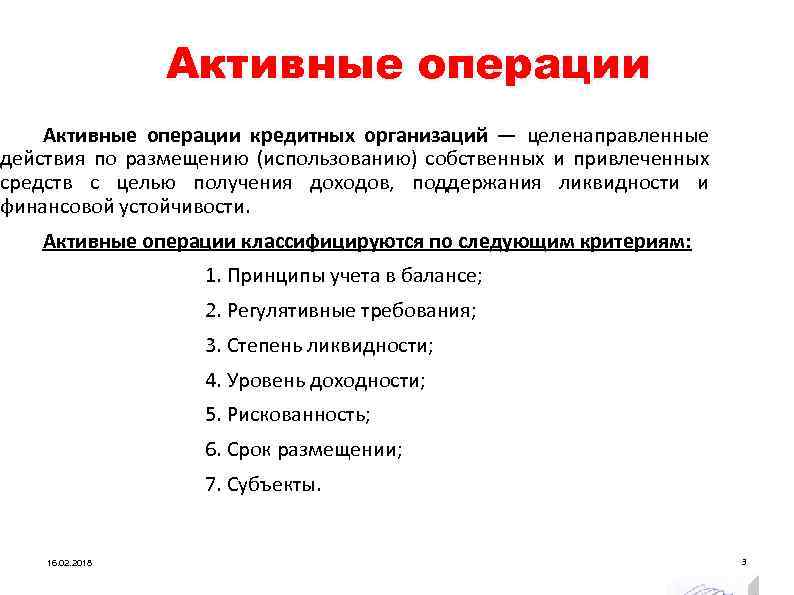 Активные операции

Активные операции кредитных организаций — целенаправленные действия по размещению (использованию) собственных и привлеченных средств с целью получения доходов, поддержания ликвидности и финансовой устойчивости.

Активные операции классифицируются по следующим критериям:

1. Принципы учета в балансе;

2. Регулятивные требования;

3. Степень ликвидности;

4. Уровень доходности;

5. Рискованность;

6. Срок размещении;

7. Субъекты.

16.02.2018

3